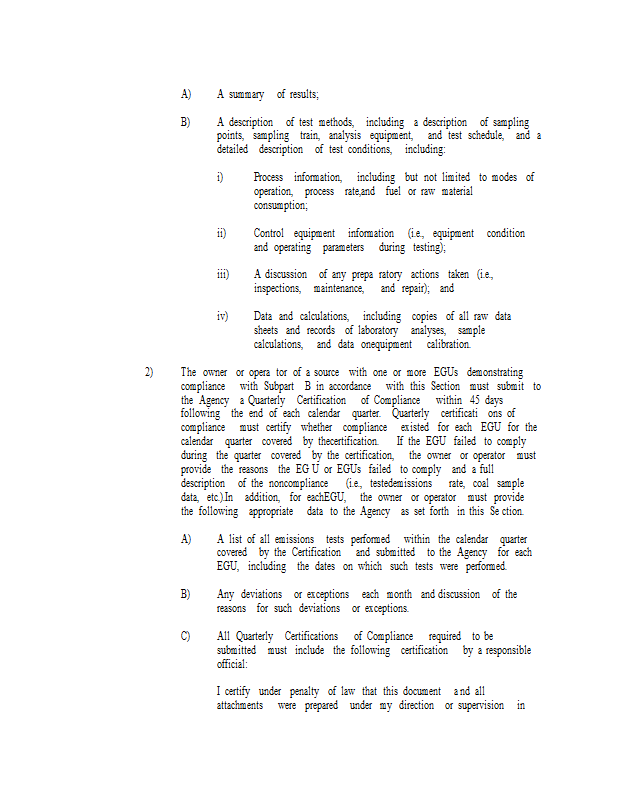 A) A summary of results;

B) A description of test methods, including a description of sampling points, sampling train, analysis equipment, and test schedule, and a detailed description of test conditions, including:

i) Process information, including but not limited to modes of operation, process rate,and fuel or raw material consumption;

ii) Control equipment information (i.e., equipment condition and operating parameters during testing);

iii) A discussion of any prepa ratory actions taken (i.e., inspections, maintenance, and repair); and

iv) Data and calculations, including copies of all raw data sheets and records of laboratory analyses, sample calculations, and data onequipment calibration.

2) The owner or opera tor of a source with one or more EGUs demonstrating compliance with Subpart B in accordance with this Section must submit to the Agency a Quarterly Certification of Compliance within 45 days following the end of each calendar quarter. Quarterly certificati ons of compliance must certify whether compliance existed for each EGU for the calendar quarter covered by thecertification. If the EGU failed to comply during the quarter covered by the certification, the owner or operator must provide the reasons the EG U or EGUs failed to comply and a full description of the noncompliance (i.e., testedemissions rate, coal sample data, etc.).In addition, for eachEGU, the owner or operator must provide the following appropriate data to the Agency as set forth in this Se ction.

A) A list of all emissions tests performed within the calendar quarter covered by the Certification and submitted to the Agency for each EGU, including the dates on which such tests were performed.

B) Any deviations or exceptions each month and discussion of the reasons for such deviations or exceptions.

C) All Quarterly Certifications of Compliance required to be submitted must include the following certification by a responsible official:

I certify under penalty of law that this document and all attachments were prepared under my direction or supervision in